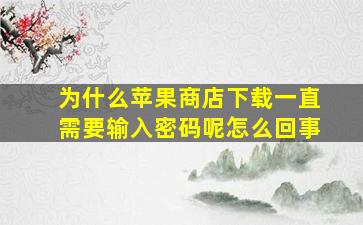 为什么苹果商店下载一直需要输入密码呢怎么回事